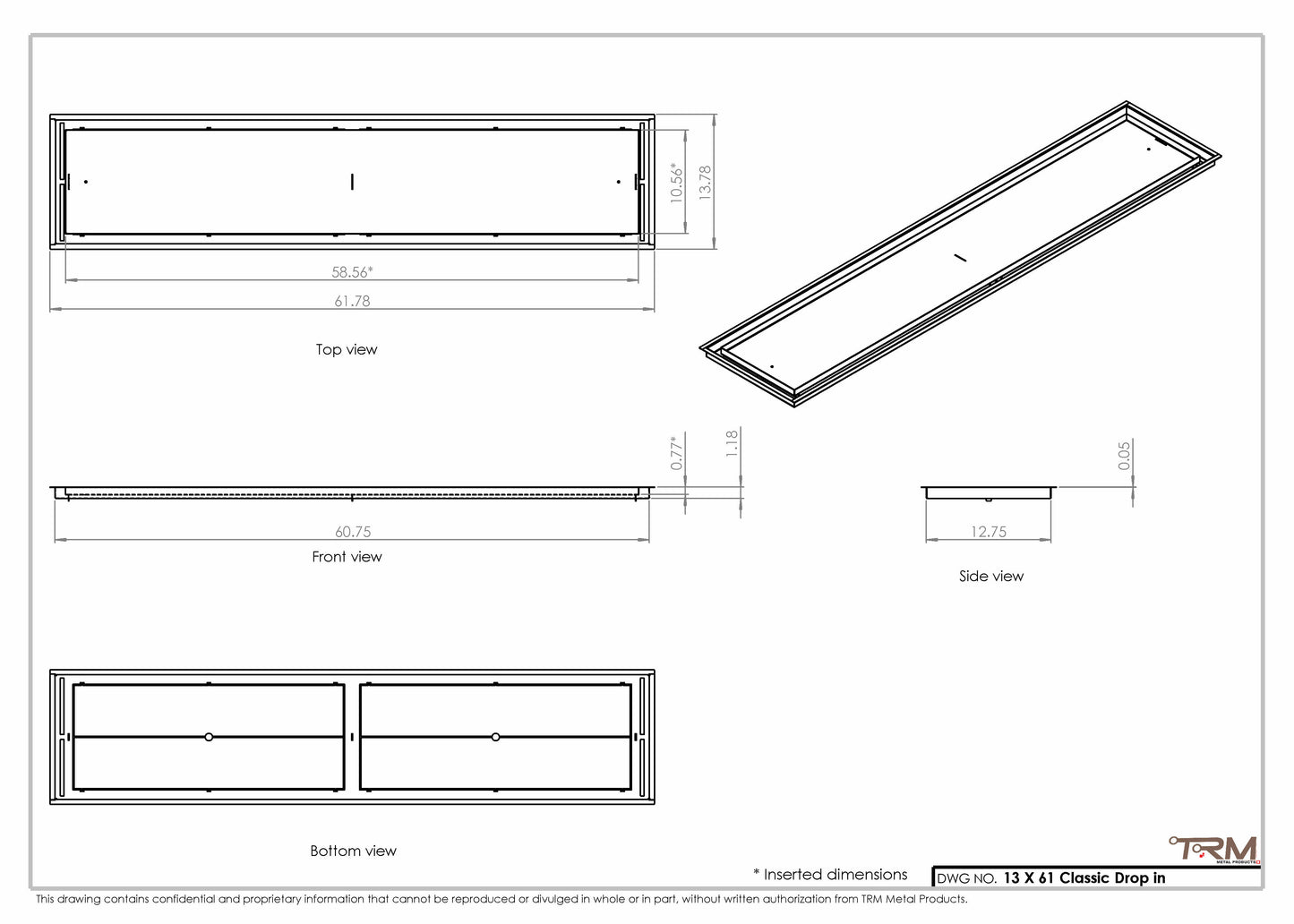 10.56*
13.78
58.56*
61.78
Top view

0.77*
1.18
60.75
Front view

0.05
12.75
Side view

Bottom view

TRM
METAL PRODUCTS

* Inserted dimensions

DWG NO. 13 X 61 Classic Drop in

This drawing contains confidential and proprietary information that cannot be reproduced or divulged in whole or in part, without written authorization from TRM Metal Products.